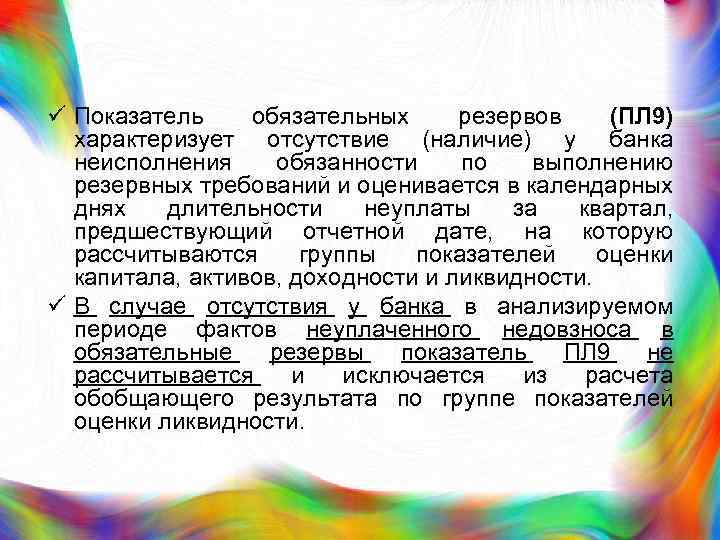 ✓ Показатель обязательных резервов (ПЛ9) характеризует отсутствие (наличие) у банка неисполнения обязанности по выполнению резервных требований и оценивается в календарных днях длительности неуплаты за квартал, предшествующий отчетной дате, на которую рассчитываются группы показателей оценки капитала, активов, доходности и ликвидности.

✓ В случае отсутствия у банка в анализируемом периоде фактов неуплаченного недовзноса в обязательные резервы показатель ПЛ9 не рассчитывается и исключается из расчета обобщающего результата по группе показателей оценки ликвидности.